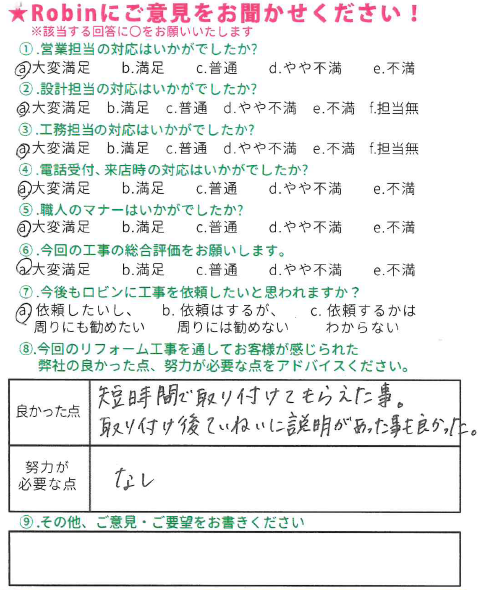 ★Robinにご意見をお聞かせください！
※該当する回答に○をお願いいたします

①.営業担当の対応はいかがでしたか?
a.大変満足　b.満足　c.普通　d.やや不満　e.不満

②.設計担当の対応はいかがでしたか?
a.大変満足　b.満足　c.普通　d.やや不満　e.不満　f.担当無

③.工務担当の対応はいかがでしたか?
a.大変満足　b.満足　c.普通　d.やや不満　e.不満　f.担当無

④.電話受付、来店時の対応はいかがでしたか?
a.大変満足　b.満足　c.普通　d.やや不満　e.不満

⑤.職人のマナーはいかがでしたか?
a.大変満足　b.満足　c.普通　d.やや不満　e.不満

⑥.今回の工事の総合評価をお願いします。
a.大変満足　b.満足　c.普通　d.やや不満　e.不満

⑦.今後もロビンに工事を依頼したいと思われますか？
a.依頼したいし、周りにも勧めたい　b.依頼はするが、周りには勧めない　c.依頼するかはわからない

⑧.今回のリフォーム工事を通してお客様が感じられた弊社の良かった点、努力が必要な点をアドバイスください。

| 良かった点 | 短時間で取り付けてもらえた事。取り付け後ていねいに説明があった事も良かった。 |
|---|---|
| 努力が必要な点 | なし |

⑨.その他、ご意見・ご要望をお書きください